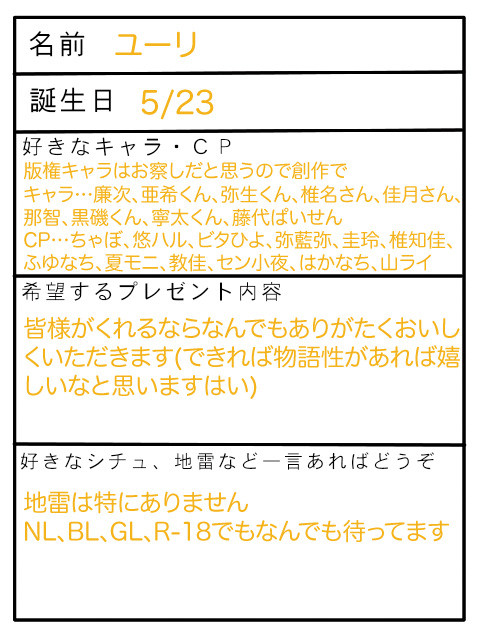 名前　ユーリ

誕生日　5/23

好きなキャラ・CP
版権キャラはお察しだと思うので創作で
キャラ…廉次、亜希くん、弥生くん、椎名さん、佳月さん、那智、黒磯くん、寧太くん、藤代ぱいせん
CP…ちゃぼ、悠ハル、ビタひよ、弥藍弥、圭玲、椎知佳、ふゆなち、夏モニ、教佳、セン小夜、はかなち、山ライ

希望するプレゼント内容
皆様がくれるならなんでもありがたくおいしくいただきます(できれば物語性があれば嬉しいなと思いますはい)

好きなシチュ、地雷など一言あればどうぞ
地雷は特にありません
NL、BL、GL、R-18でもなんでも待ってます